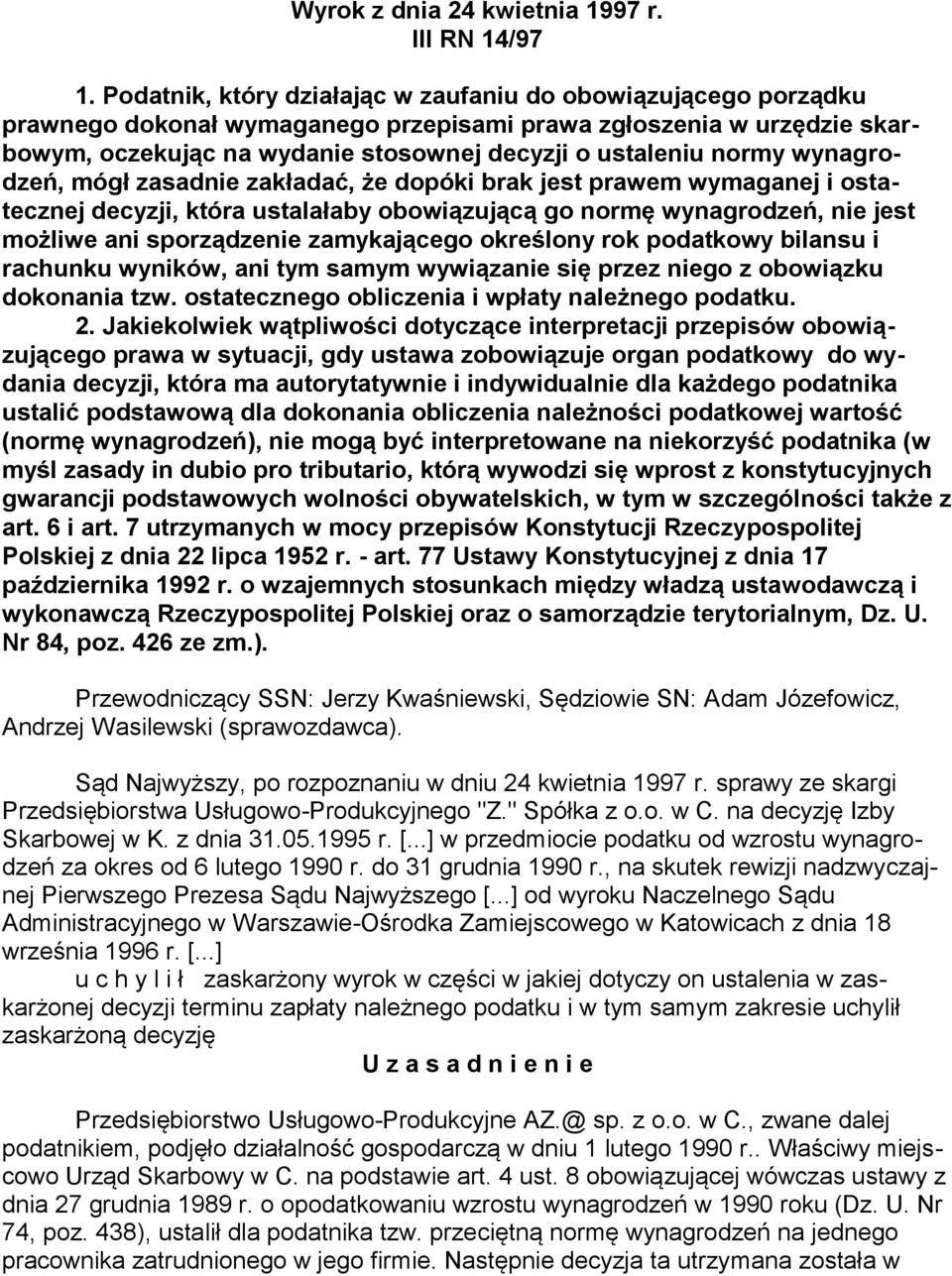 Wyrok z dnia 24 kwietnia 1997 r.
III RN 14/97

1. Podatnik, który działając w zaufaniu do obowiązującego porządku prawnego dokonał wymaganego przepisami prawa zgłoszenia w urzędzie skarbowym, oczekując na wydanie stosownej decyzji o ustaleniu normy wynagrodzeń, mógł zasadnie zakładać, że dopóki brak jest prawem wymaganej i ostatecznej decyzji, która ustalałaby obowiązującą go normę wynagrodzeń, nie jest możliwe ani sporządzenie zamykającego określony rok podatkowy bilansu i rachunku wyników, ani tym samym wywiązanie się przez niego z obowiązku dokonania tzw. ostatecznego obliczenia i wpłaty należnego podatku.

2. Jakiekolwiek wątpliwości dotyczące interpretacji przepisów obowiązującego prawa w sytuacji, gdy ustawa zobowiązuje organ podatkowy do wydania decyzji, która ma autorytatywnie i indywidualnie dla każdego podatnika ustalić podstawową dla dokonania obliczenia należności podatkowej wartość (normę wynagrodzeń), nie mogą być interpretowane na niekorzyść podatnika (w myśl zasady in dubio pro tributario, którą wywodzi się wprost z konstytucyjnych gwarancji podstawowych wolności obywatelskich, w tym w szczególności także z art. 6 i art. 7 utrzymanych w mocy przepisów Konstytucji Rzeczypospolitej Polskiej z dnia 22 lipca 1952 r. - art. 77 Ustawy Konstytucyjnej z dnia 17 października 1992 r. o wzajemnych stosunkach między władzą ustawodawczą i wykonawczą Rzeczypospolitej Polskiej oraz o samorządzie terytorialnym, Dz. U. Nr 84, poz. 426 ze zm.).

Przewodniczący SSN: Jerzy Kwaśniewski, Sędziowie SN: Adam Józefowicz, Andrzej Wasilewski (sprawozdawca).

Sąd Najwyższy, po rozpoznaniu w dniu 24 kwietnia 1997 r. sprawy ze skargi Przedsiębiorstwa Usługowo-Produkcyjnego "Z." Spółka z o.o. w C. na decyzję Izby Skarbowej w K. z dnia 31.05.1995 r. [...] w przedmiocie podatku od wzrostu wynagrodzeń za okres od 6 lutego 1990 r. do 31 grudnia 1990 r., na skutek rewizji nadzwyczajnej Pierwszego Prezesa Sądu Najwyższego [...] od wyroku Naczelnego Sądu Administracyjnego w Warszawie-Ośrodka Zamiejscowego w Katowicach z dnia 18 września 1996 r. [...]
u c h y l i ł zaskarżony wyrok w części w jakiej dotyczy on ustalenia w zaskarżonej decyzji terminu zapłaty należnego podatku i w tym samym zakresie uchylił zaskarżoną decyzję

U z a s a d n i e n i e

Przedsiębiorstwo Usługowo-Produkcyjne AZ.@ sp. z o.o. w C., zwane dalej podatnikiem, podjęło działalność gospodarczą w dniu 1 lutego 1990 r.. Właściwy miejscowo Urząd Skarbowy w C. na podstawie art. 4 ust. 8 obowiązującej wówczas ustawy z dnia 27 grudnia 1989 r. o opodatkowaniu wzrostu wynagrodzeń w 1990 roku (Dz. U. Nr 74, poz. 438), ustalił dla podatnika tzw. przeciętną normę wynagrodzeń na jednego pracownika zatrudnionego w jego firmie. Następnie decyzja ta utrzymana została w